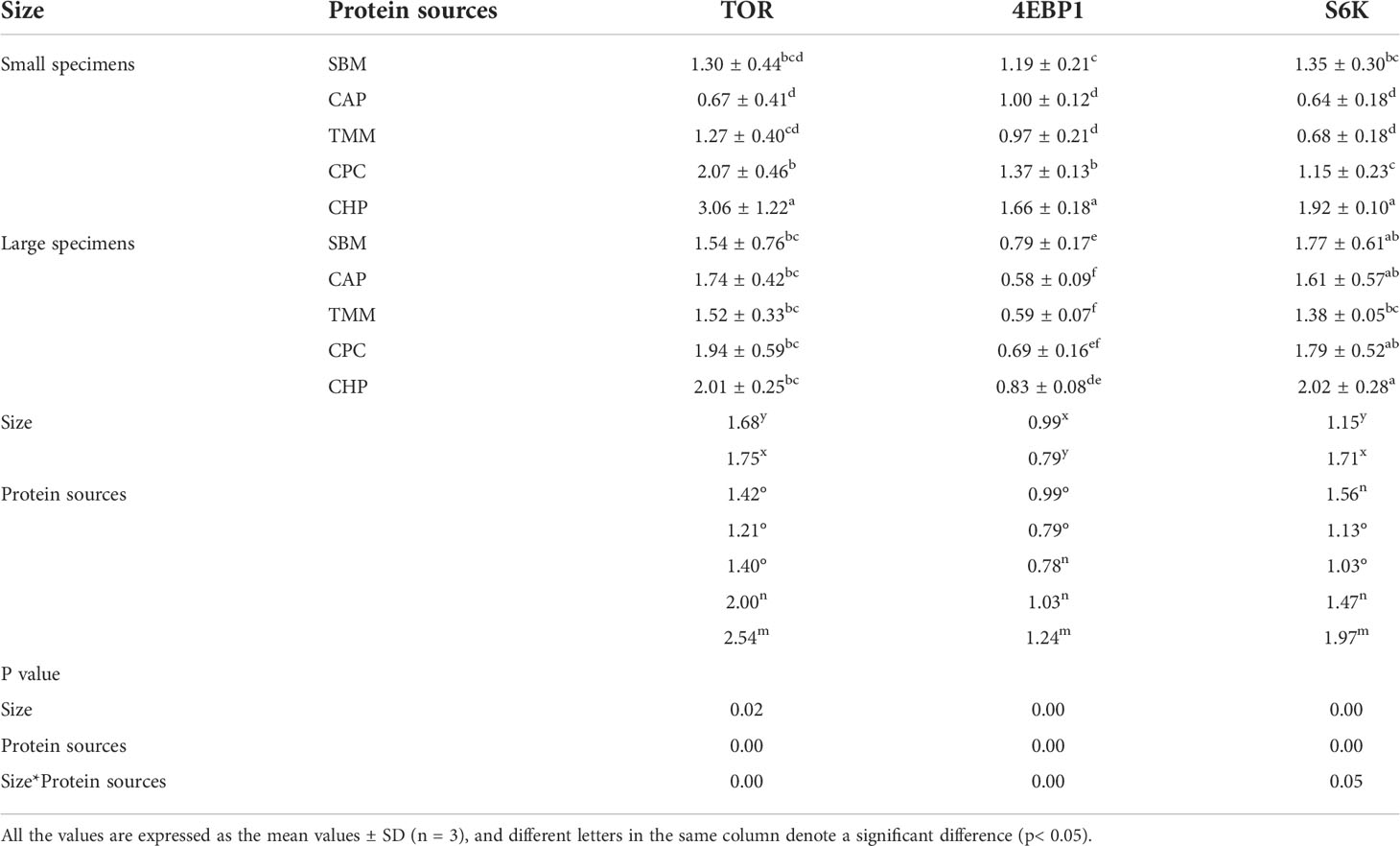 | Size | Protein sources | TOR | 4EBP1 | S6K |
|---|---|---|---|---|
| Small specimens | SBM | $1.30 \pm 0.44^{bcd}$ | $1.19 \pm 0.21^{c}$ | $1.35 \pm 0.30^{bc}$ |
| | CAP | $0.67 \pm 0.41^{d}$ | $1.00 \pm 0.12^{d}$ | $0.64 \pm 0.18^{d}$ |
| | TMM | $1.27 \pm 0.40^{cd}$ | $0.97 \pm 0.21^{d}$ | $0.68 \pm 0.18^{d}$ |
| | CPC | $2.07 \pm 0.46^{b}$ | $1.37 \pm 0.13^{b}$ | $1.15 \pm 0.23^{c}$ |
| | CHP | $3.06 \pm 1.22^{a}$ | $1.66 \pm 0.18^{a}$ | $1.92 \pm 0.10^{a}$ |
| Large specimens | SBM | $1.54 \pm 0.76^{bc}$ | $0.79 \pm 0.17^{e}$ | $1.77 \pm 0.61^{ab}$ |
| | CAP | $1.74 \pm 0.42^{bc}$ | $0.58 \pm 0.09^{f}$ | $1.61 \pm 0.57^{ab}$ |
| | TMM | $1.52 \pm 0.33^{bc}$ | $0.59 \pm 0.07^{f}$ | $1.38 \pm 0.05^{bc}$ |
| | CPC | $1.94 \pm 0.59^{bc}$ | $0.69 \pm 0.16^{ef}$ | $1.79 \pm 0.52^{ab}$ |
| | CHP | $2.01 \pm 0.25^{bc}$ | $0.83 \pm 0.08^{de}$ | $2.02 \pm 0.28^{a}$ |
| Size | | $1.68^{y}$ | $0.99^{x}$ | $1.15^{y}$ |
| | | $1.75^{x}$ | $0.79^{y}$ | $1.71^{x}$ |
| Protein sources | | $1.42^{o}$ | $0.99^{o}$ | $1.56^{n}$ |
| | | $1.21^{o}$ | $0.79^{o}$ | $1.13^{o}$ |
| | | $1.40^{o}$ | $0.78^{n}$ | $1.03^{o}$ |
| | | $2.00^{n}$ | $1.03^{n}$ | $1.47^{n}$ |
| | | $2.54^{m}$ | $1.24^{m}$ | $1.97^{m}$ |
| P value | | | | |
| Size | | 0.02 | 0.00 | 0.00 |
| Protein sources | | 0.00 | 0.00 | 0.00 |
| Size*Protein sources | | 0.00 | 0.00 | 0.05 |

All the values are expressed as the mean values ± SD (n = 3), and different letters in the same column denote a significant difference (p< 0.05).